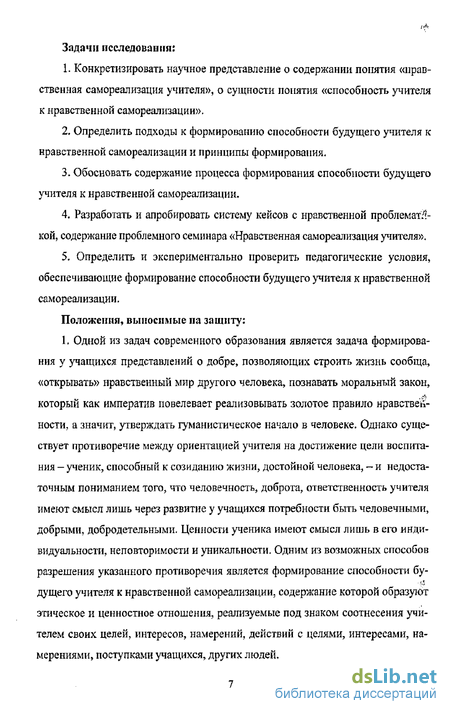 Задачи исследования:

1. Конкретизировать научное представление о содержании понятия «нравственная самореализация учителя», о сущности понятия «способность учителя к нравственной самореализации».

2. Определить подходы к формированию способности будущего учителя к нравственной самореализации и принципы формирования.

3. Обосновать содержание процесса формирования способности будущего учителя к нравственной самореализации.

4. Разработать и апробировать систему кейсов с нравственной проблематикой, содержание проблемного семинара «Нравственная самореализация учителя».

5. Определить и экспериментально проверить педагогические условия, обеспечивающие формирование способности будущего учителя к нравственной самореализации.

Положения, выносимые на защиту:

1. Одной из задач современного образования является задача формирования у учащихся представлений о добре, позволяющих строить жизнь сообща, «открывать» нравственный мир другого человека, познавать моральный закон, который как императив повелевает реализовывать золотое правило нравственности, а значит, утверждать гуманистическое начало в человеке. Однако существует противоречие между ориентацией учителя на достижение цели воспитания – ученик, способный к созиданию жизни, достойной человека, – и недостаточным пониманием того, что человечность, доброта, ответственность учителя имеют смысл лишь через развитие у учащихся потребности быть человечными, добрыми, добродетельными. Ценности ученика имеют смысл лишь в его индивидуальности, неповторимости и уникальности. Одним из возможных способов разрешения указанного противоречия является формирование способности будущего учителя к нравственной самореализации, содержание которой образуют этическое и ценностное отношения, реализуемые под знаком соотнесения учителем своих целей, интересов, намерений, действий с целями, интересами, намерениями, поступками учащихся, других людей.

7

dsLib.net
библиотека диссертаций